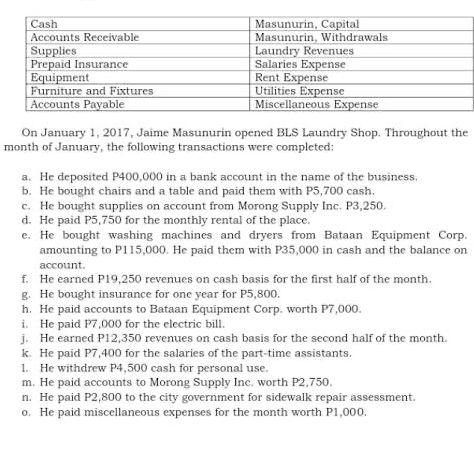 | Cash | Masunurin, Capital |
|---|---|
| Accounts Receivable | Masunurin, Withdrawals |
| Supplies | Laundry Revenues |
| Prepaid Insurance | Salaries Expense |
| Equipment | Rent Expense |
| Furniture and Fixtures | Utilities Expense |
| Accounts Payable | Miscellaneous Expense |

On January 1, 2017, Jaime Masunurin opened BLS Laundry Shop. Throughout the month of January, the following transactions were completed:

a. He deposited P400,000 in a bank account in the name of the business.
b. He bought chairs and a table and paid them with P5,700 cash.
c. He bought supplies on account from Morong Supply Inc. P3,250.
d. He paid P5,750 for the monthly rental of the place.
e. He bought washing machines and dryers from Bataan Equipment Corp. amounting to P115,000. He paid them with P35,000 in cash and the balance on account.
f. He earned P19,250 revenues on cash basis for the first half of the month.
g. He bought insurance for one year for P5,800.
h. He paid accounts to Bataan Equipment Corp. worth P7,000.
i. He paid P7,000 for the electric bill.
j. He earned P12,350 revenues on cash basis for the second half of the month.
k. He paid P7,400 for the salaries of the part-time assistants.
l. He withdrew P4,500 cash for personal use.
m. He paid accounts to Morong Supply Inc. worth P2,750.
n. He paid P2,800 to the city government for sidewalk repair assessment.
o. He paid miscellaneous expenses for the month worth P1,000.